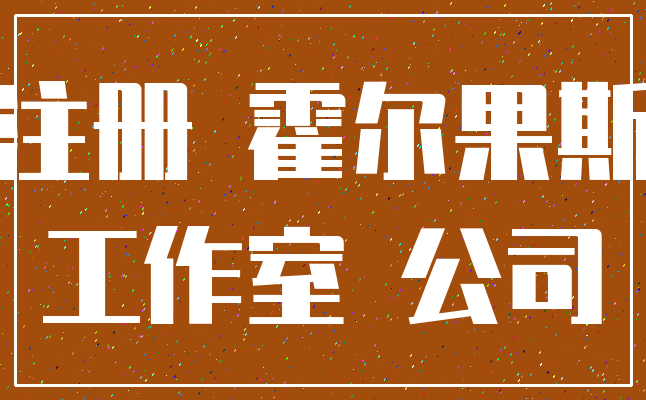 注册 霍尔果斯
工作室 公司